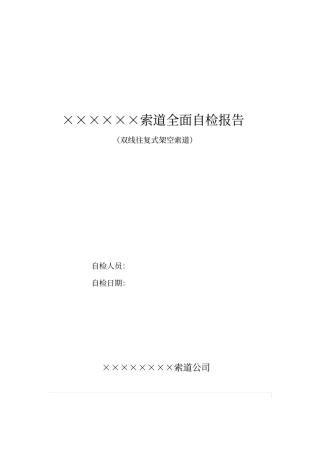 ××××××索道全面自检报告

（双线往复式架空索道）

自检人员：

自检日期：

××××××××索道公司